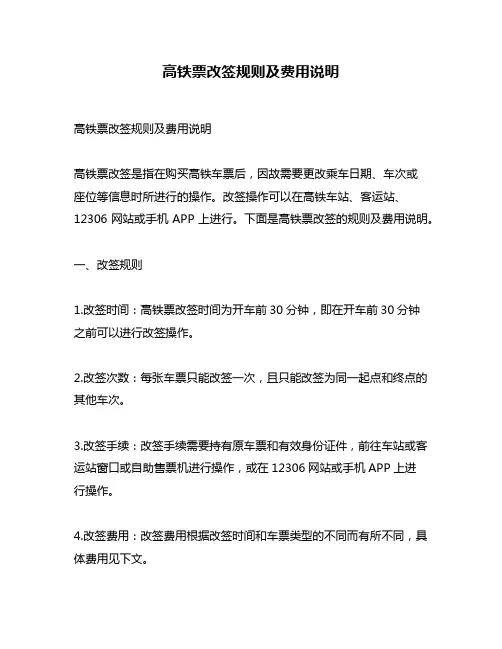 高铁票改签规则及费用说明

高铁票改签规则及费用说明

高铁票改签是指在购买高铁车票后，因故需要更改乘车日期、车次或座位等信息时所进行的操作。改签操作可以在高铁车站、客运站、12306 网站或手机 APP 上进行。下面是高铁票改签的规则及费用说明。

一、改签规则

1.改签时间：高铁票改签时间为开车前 30 分钟，即在开车前 30 分钟之前可以进行改签操作。

2.改签次数：每张车票只能改签一次，且只能改签为同一起点和终点的其他车次。

3.改签手续：改签手续需要持有原车票和有效身份证件，前往车站或客运站窗口或自助售票机进行操作，或在 12306 网站或手机 APP 上进行操作。

4.改签费用：改签费用根据改签时间和车票类型的不同而有所不同，具体费用见下文。